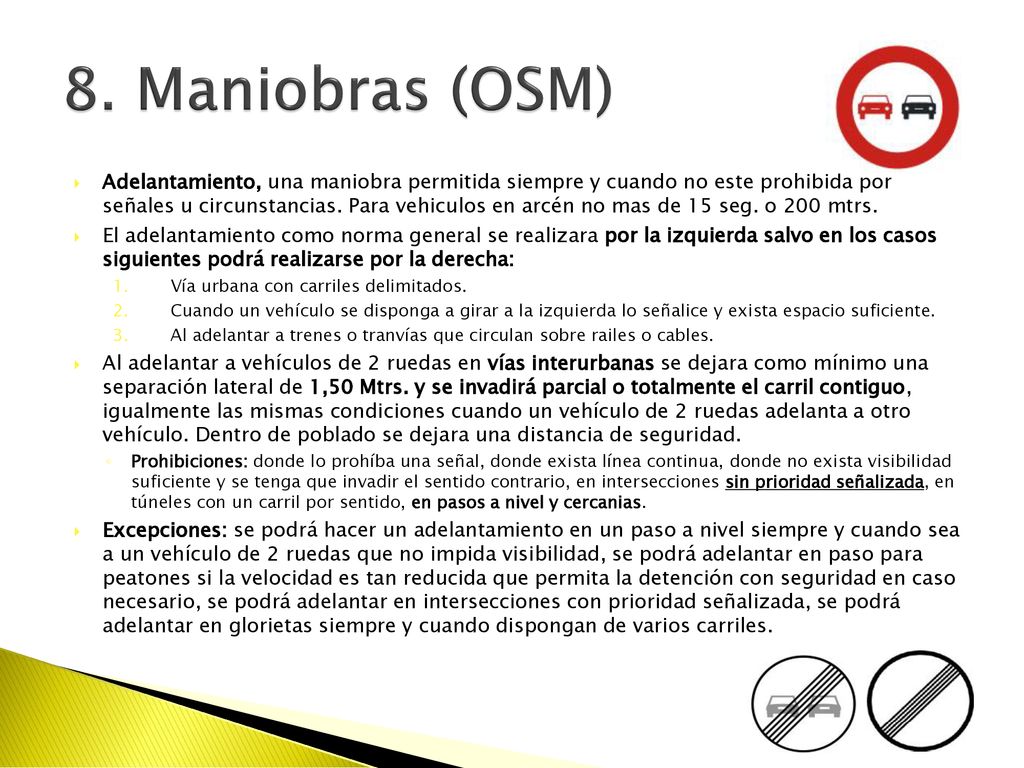 8. Maniobras (OSM)

Adelantamiento, una maniobra permitida siempre y cuando no este prohibida por señales u circunstancias. Para vehiculos en arcén no mas de 15 seg. o 200 mtrs.

El adelantamiento como norma general se realizara por la izquierda salvo en los casos siguientes podrá realizarse por la derecha:

1. Vía urbana con carriles delimitados.
2. Cuando un vehículo se disponga a girar a la izquierda lo señalice y exista espacio suficiente.
3. Al adelantar a trenes o tranvías que circulan sobre railes o cables.

Al adelantar a vehículos de 2 ruedas en vías interurbanas se dejara como mínimo una separación lateral de 1,50 Mtrs. y se invadirá parcial o totalmente el carril contiguo, igualmente las mismas condiciones cuando un vehículo de 2 ruedas adelanta a otro vehículo. Dentro de poblado se dejara una distancia de seguridad.

Prohibiciones: donde lo prohíba una señal, donde exista línea continua, donde no exista visibilidad suficiente y se tenga que invadir el sentido contrario, en intersecciones sin prioridad señalizada, en túneles con un carril por sentido, en pasos a nivel y cercanias.

Excepciones: se podrá hacer un adelantamiento en un paso a nivel siempre y cuando sea a un vehículo de 2 ruedas que no impida visibilidad, se podrá adelantar en paso para peatones si la velocidad es tan reducida que permita la detención con seguridad en caso necesario, se podrá adelantar en intersecciones con prioridad señalizada, se podrá adelantar en glorietas siempre y cuando dispongan de varios carriles.